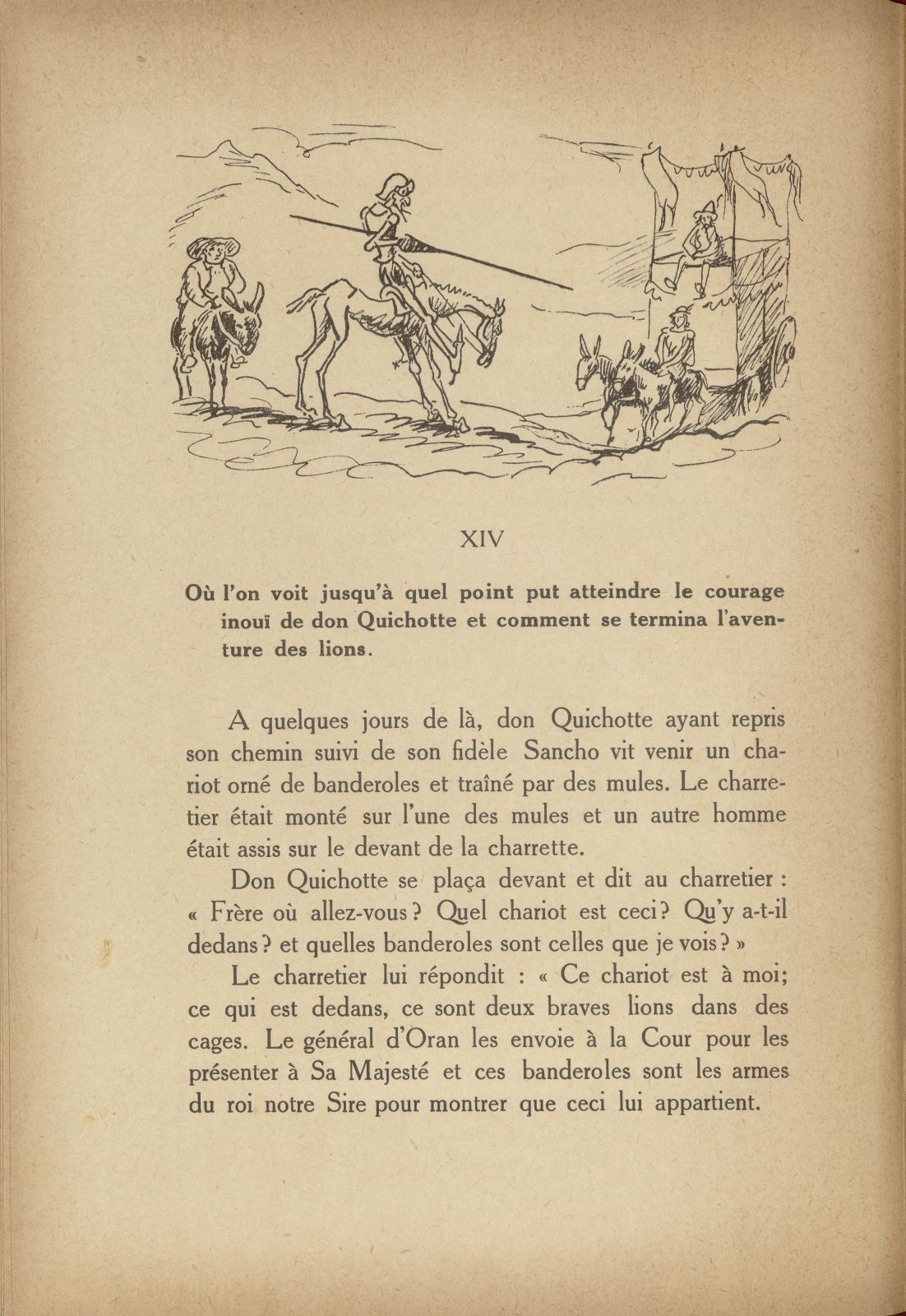 XIV

Où l'on voit jusqu'à quel point put atteindre le courage inouï de don Quichotte et comment se termina l'aventure des lions.

A quelques jours de là, don Quichotte ayant repris son chemin suivi de son fidèle Sancho vit venir un chariot orné de banderoles et traîné par des mules. Le charretier était monté sur l'une des mules et un autre homme était assis sur le devant de la charrette.

Don Quichotte se plaça devant et dit au charretier : « Frère où allez-vous ? Quel chariot est ceci ? Qu'y a-t-il dedans ? et quelles banderoles sont celles que je vois ? »

Le charretier lui répondit : « Ce chariot est à moi; ce qui est dedans, ce sont deux braves lions dans des cages. Le général d'Oran les envoie à la Cour pour les présenter à Sa Majesté et ces banderoles sont les armes du roi notre Sire pour montrer que ceci lui appartient.